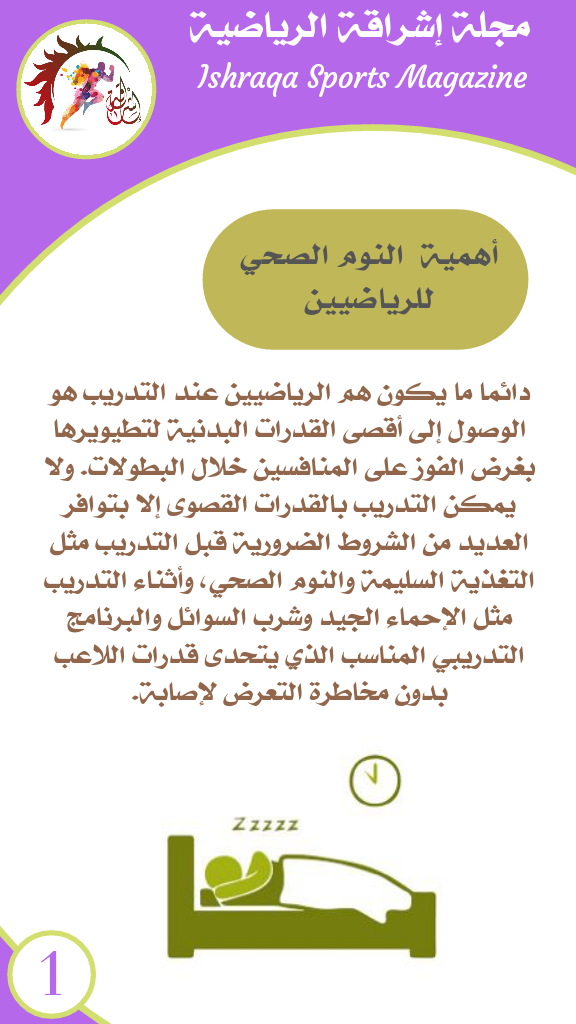 مجلة إشراقة الرياضية
Ishraqa Sports Magazine

أهمية النوم الصحي للرياضيين

دائما ما يكون هم الرياضيين عند التدريب هو الوصول إلى أقصى القدرات البدنية لتطويرها بغرض الفوز على المنافسين خلال البطولات. ولا يمكن التدريب بالقدرات القصوى إلا بتوافر العديد من الشروط الضرورية قبل التدريب مثل التغذية السليمة والنوم الصحي، وأثناء التدريب مثل الإحماء الجيد وشرب السوائل والبرنامج التدريبي المناسب الذي يتحدى قدرات اللاعب بدون مخاطرة التعرض لإصابة.

Zzzzz

1